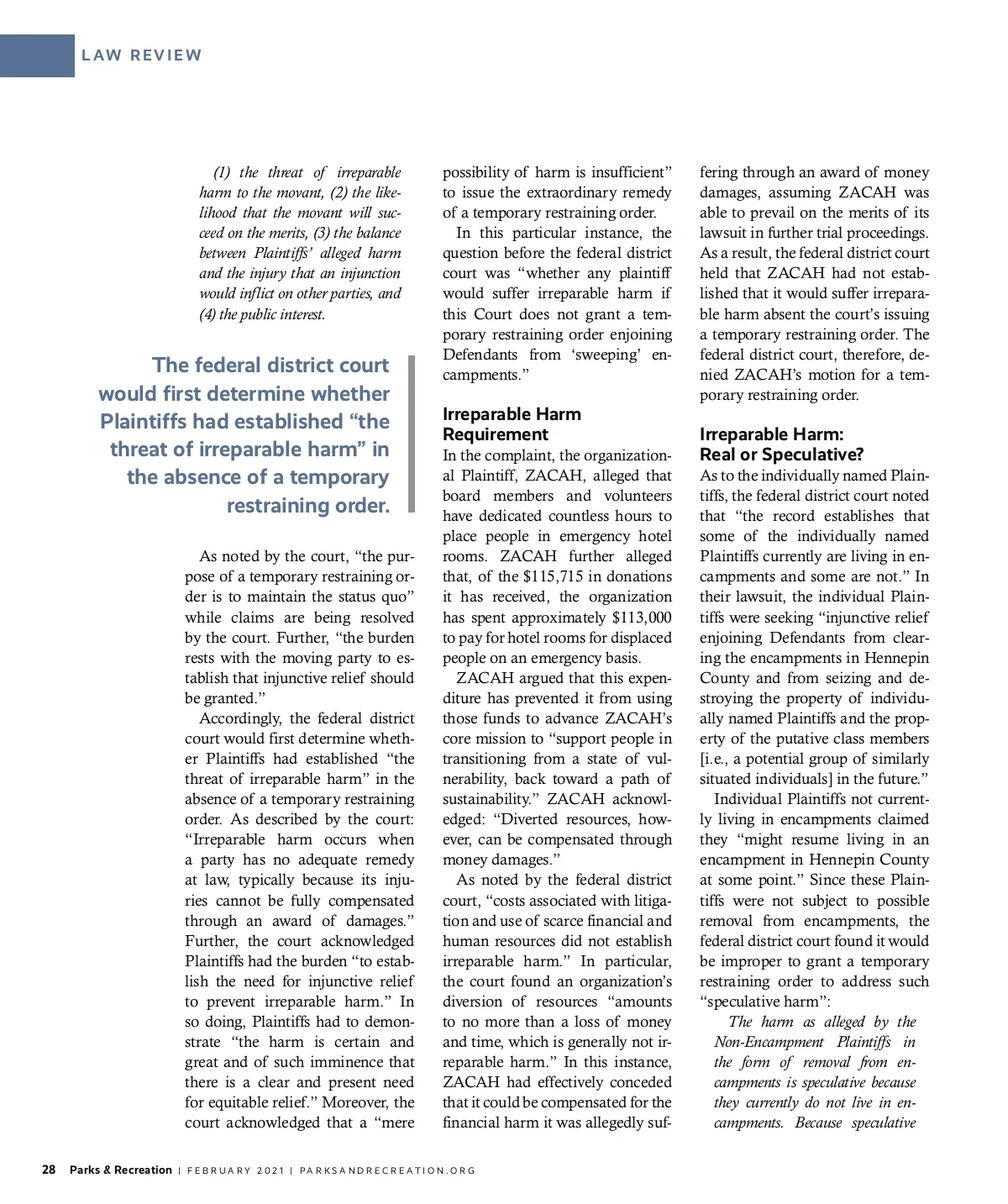 LAW REVIEW

(1) the threat of irreparable harm to the movant, (2) the likelihood that the movant will succeed on the merits, (3) the balance between Plaintiffs' alleged harm and the injury that an injunction would inflict on other parties, and (4) the public interest.

The federal district court would first determine whether Plaintiffs had established "the threat of irreparable harm" in the absence of a temporary restraining order.

As noted by the court, "the purpose of a temporary restraining order is to maintain the status quo" while claims are being resolved by the court. Further, "the burden rests with the moving party to establish that injunctive relief should be granted."

Accordingly, the federal district court would first determine whether Plaintiffs had established "the threat of irreparable harm" in the absence of a temporary restraining order. As described by the court: "Irreparable harm occurs when a party has no adequate remedy at law, typically because its injuries cannot be fully compensated through an award of damages." Further, the court acknowledged Plaintiffs had the burden "to establish the need for injunctive relief to prevent irreparable harm." In so doing, Plaintiffs had to demonstrate "the harm is certain and great and of such imminence that there is a clear and present need for equitable relief." Moreover, the court acknowledged that a "mere possibility of harm is insufficient" to issue the extraordinary remedy of a temporary restraining order.

In this particular instance, the question before the federal district court was "whether any plaintiff would suffer irreparable harm if this Court does not grant a temporary restraining order enjoining Defendants from 'sweeping' encampments."

Irreparable Harm Requirement

In the complaint, the organizational Plaintiff, ZACAH, alleged that board members and volunteers have dedicated countless hours to place people in emergency hotel rooms. ZACAH further alleged that, of the $115,715 in donations it has received, the organization has spent approximately $113,000 to pay for hotel rooms for displaced people on an emergency basis.

ZACAH argued that this expenditure has prevented it from using those funds to advance ZACAH's core mission to "support people in transitioning from a state of vulnerability, back toward a path of sustainability." ZACAH acknowledged: "Diverted resources, however, can be compensated through money damages."

As noted by the federal district court, "costs associated with litigation and use of scarce financial and human resources did not establish irreparable harm." In particular, the court found an organization's diversion of resources "amounts to no more than a loss of money and time, which is generally not irreparable harm." In this instance, ZACAH had effectively conceded that it could be compensated for the financial harm it was allegedly suffering through an award of money damages, assuming ZACAH was able to prevail on the merits of its lawsuit in further trial proceedings. As a result, the federal district court held that ZACAH had not established that it would suffer irreparable harm absent the court's issuing a temporary restraining order. The federal district court, therefore, denied ZACAH's motion for a temporary restraining order.

Irreparable Harm: Real or Speculative?

As to the individually named Plaintiffs, the federal district court noted that "the record establishes that some of the individually named Plaintiffs currently are living in encampments and some are not." In their lawsuit, the individual Plaintiffs were seeking "injunctive relief enjoining Defendants from clearing the encampments in Hennepin County and from seizing and destroying the property of individually named Plaintiffs and the property of the putative class members [i.e., a potential group of similarly situated individuals] in the future."

Individual Plaintiffs not currently living in encampments claimed they "might resume living in an encampment in Hennepin County at some point." Since these Plaintiffs were not subject to possible removal from encampments, the federal district court found it would be improper to grant a temporary restraining order to address such "speculative harm":

The harm as alleged by the Non-Encampment Plaintiffs in the form of removal from encampments is speculative because they currently do not live in encampments. Because speculative

28 Parks & Recreation | FEBRUARY 2021 | PARKSANDRECREATION.ORG